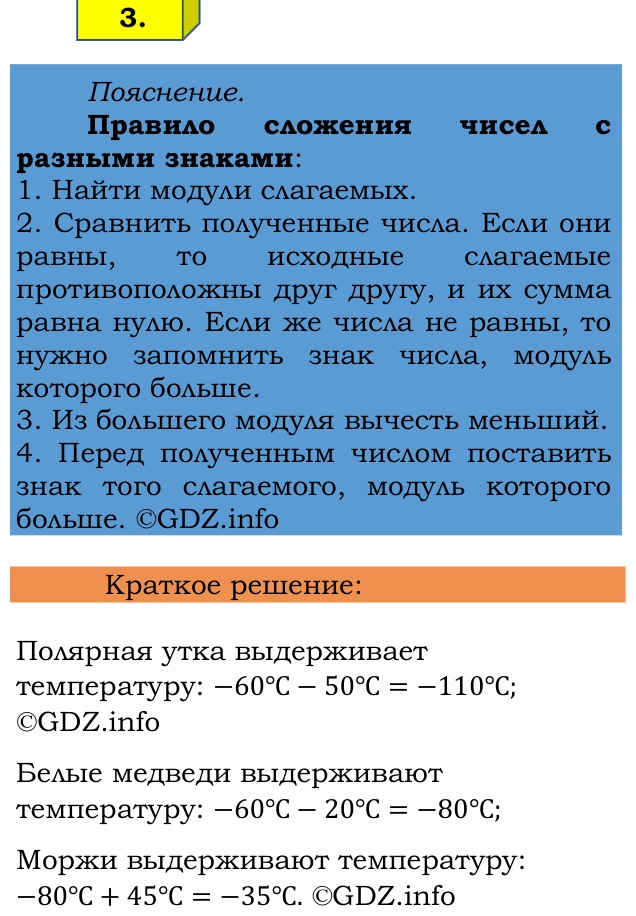 3.

Пояснение.

**Правило сложения чисел с разными знаками**:
1. Найти модули слагаемых.
2. Сравнить полученные числа. Если они равны, то исходные слагаемые противоположны друг другу, и их сумма равна нулю. Если же числа не равны, то нужно запомнить знак числа, модуль которого больше.
3. Из большего модуля вычесть меньший.
4. Перед полученным числом поставить знак того слагаемого, модуль которого больше. ©GDZ.info

Краткое решение:

Полярная утка выдерживает температуру: $-60℃ - 50℃ = -110℃$; ©GDZ.info

Белые медведи выдерживают температуру: $-60℃ - 20℃ = -80℃$;

Моржи выдерживают температуру: $-80℃ + 45℃ = -35℃$. ©GDZ.info